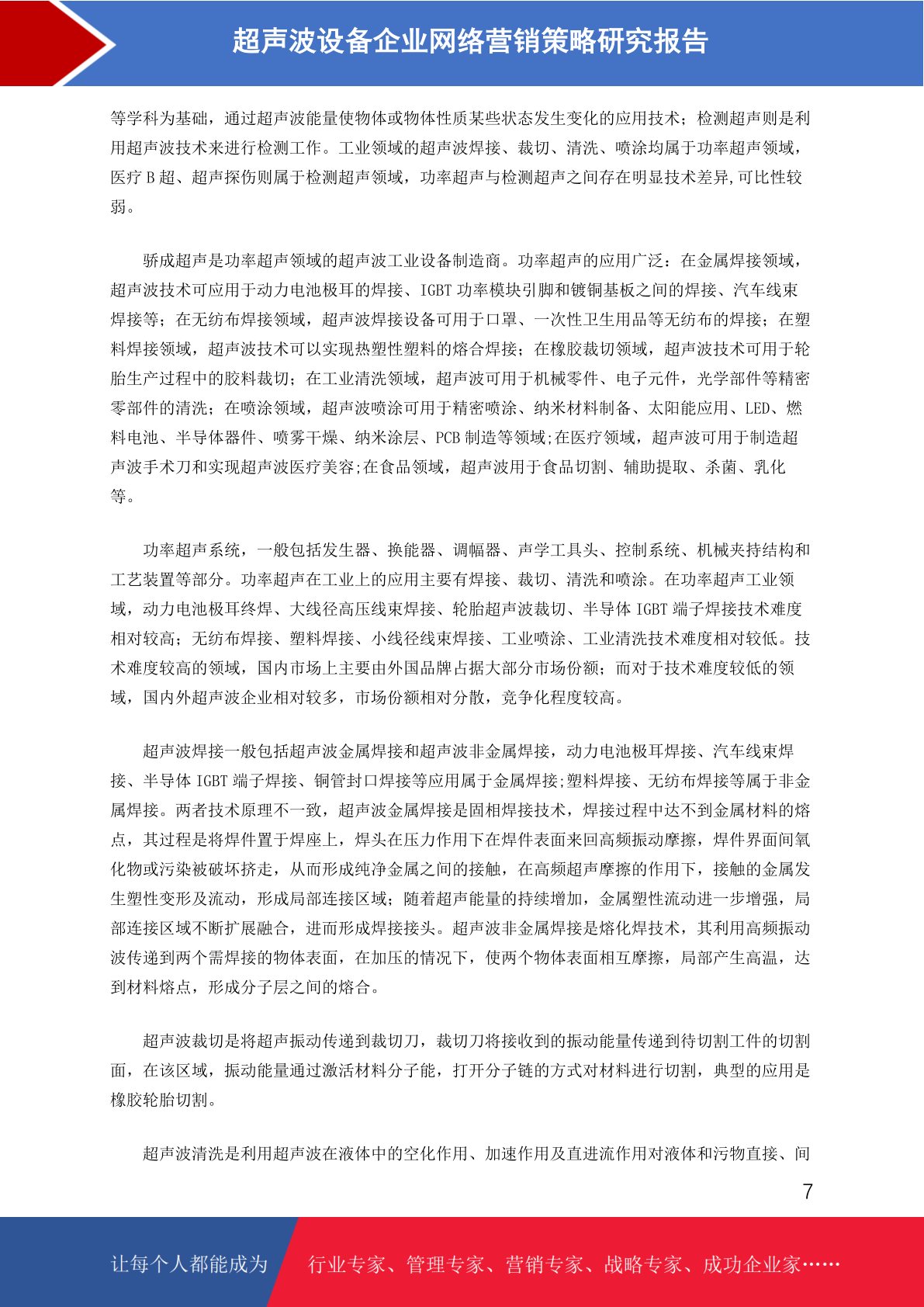 超声波设备企业网络营销策略研究报告

等学科为基础，通过超声波能量使物体或物体性质某些状态发生变化的应用技术；检测超声则是利用超声波技术来进行检测工作。工业领域的超声波焊接、裁切、清洗、喷涂均属于功率超声领域，医疗B超、超声探伤则属于检测超声领域，功率超声与检测超声之间存在明显技术差异,可比性较弱。

骄成超声是功率超声领域的超声波工业设备制造商。功率超声的应用广泛：在金属焊接领域，超声波技术可应用于动力电池极耳的焊接、IGBT功率模块引脚和镀铜基板之间的焊接、汽车线束焊接等；在无纺布焊接领域，超声波焊接设备可用于口罩、一次性卫生用品等无纺布的焊接；在塑料焊接领域，超声波技术可以实现热塑性塑料的熔合焊接；在橡胶裁切领域，超声波技术可用于轮胎生产过程中的胶料裁切；在工业清洗领域，超声波可用于机械零件、电子元件，光学部件等精密零部件的清洗；在喷涂领域，超声波喷涂可用于精密喷涂、纳米材料制备、太阳能应用、LED、燃料电池、半导体器件、喷雾干燥、纳米涂层、PCB制造等领域;在医疗领域，超声波可用于制造超声波手术刀和实现超声波医疗美容;在食品领域，超声波用于食品切割、辅助提取、杀菌、乳化等。

功率超声系统，一般包括发生器、换能器、调幅器、声学工具头、控制系统、机械夹持结构和工艺装置等部分。功率超声在工业上的应用主要有焊接、裁切、清洗和喷涂。在功率超声工业领域，动力电池极耳终焊、大线径高压线束焊接、轮胎超声波裁切、半导体IGBT端子焊接技术难度相对较高；无纺布焊接、塑料焊接、小线径线束焊接、工业喷涂、工业清洗技术难度相对较低。技术难度较高的领域，国内市场上主要由外国品牌占据大部分市场份额；而对于技术难度较低的领域，国内外超声波企业相对较多，市场份额相对分散，竞争化程度较高。

超声波焊接一般包括超声波金属焊接和超声波非金属焊接，动力电池极耳焊接、汽车线束焊接、半导体IGBT端子焊接、铜管封口焊接等应用属于金属焊接;塑料焊接、无纺布焊接等属于非金属焊接。两者技术原理不一致，超声波金属焊接是固相焊接技术，焊接过程中达不到金属材料的熔点，其过程是将焊件置于焊座上，焊头在压力作用下在焊件表面来回高频振动摩擦，焊件界面间氧化物或污染被破坏挤走，从而形成纯净金属之间的接触，在高频超声摩擦的作用下，接触的金属发生塑性变形及流动，形成局部连接区域；随着超声能量的持续增加，金属塑性流动进一步增强，局部连接区域不断扩展融合，进而形成焊接接头。超声波非金属焊接是熔化焊技术，其利用高频振动波传递到两个需焊接的物体表面，在加压的情况下，使两个物体表面相互摩擦，局部产生高温，达到材料熔点，形成分子层之间的熔合。

超声波裁切是将超声振动传递到裁切刀，裁切刀将接收到的振动能量传递到待切割工件的切割面，在该区域，振动能量通过激活材料分子能，打开分子链的方式对材料进行切割，典型的应用是橡胶轮胎切割。

超声波清洗是利用超声波在液体中的空化作用、加速作用及直进流作用对液体和污物直接、间

7

让每个人都能成为 行业专家、管理专家、营销专家、战略专家、成功企业家……